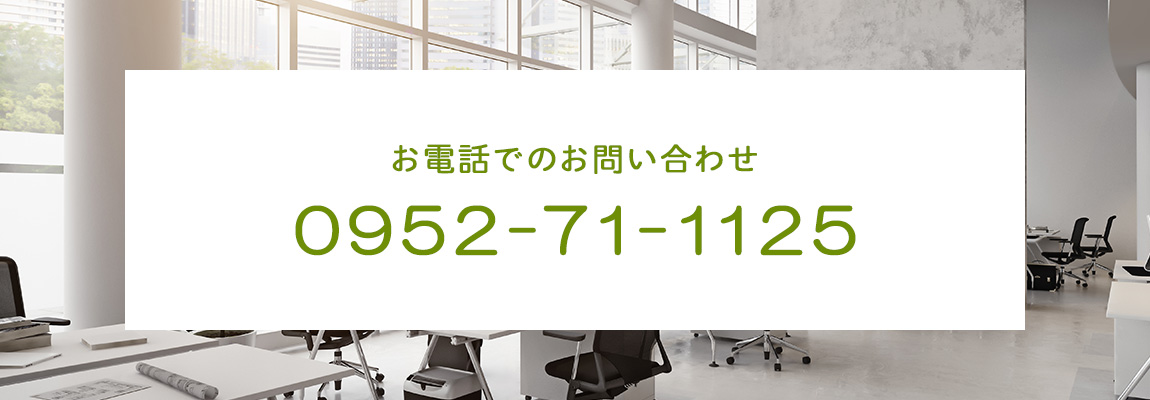 お電話でのお問い合わせ

0952-71-1125